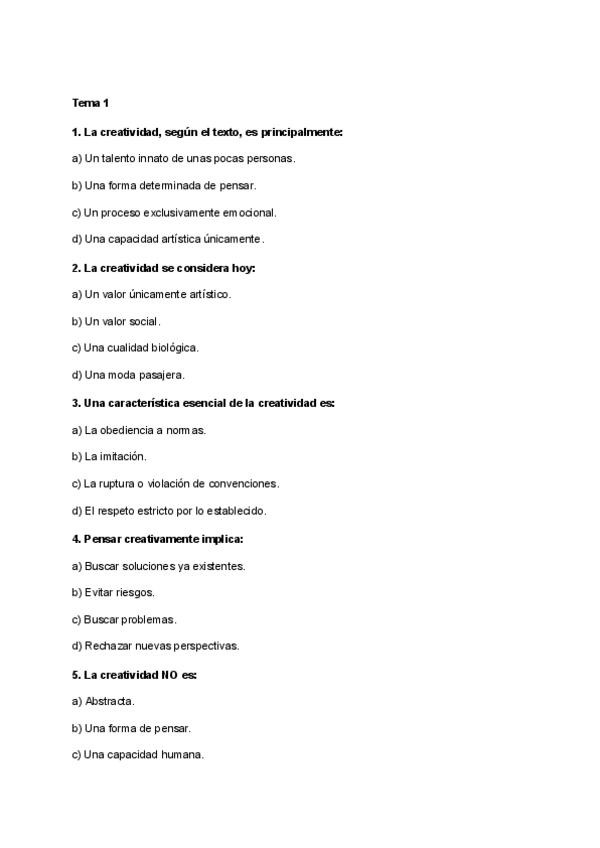 Tema 1

1. La creatividad, según el texto, es principalmente:

a) Un talento innato de unas pocas personas.

b) Una forma determinada de pensar.

c) Un proceso exclusivamente emocional.

d) Una capacidad artística únicamente.

2. La creatividad se considera hoy:

a) Un valor únicamente artístico.

b) Un valor social.

c) Una cualidad biológica.

d) Una moda pasajera.

3. Una característica esencial de la creatividad es:

a) La obediencia a normas.

b) La imitación.

c) La ruptura o violación de convenciones.

d) El respeto estricto por lo establecido.

4. Pensar creativamente implica:

a) Buscar soluciones ya existentes.

b) Evitar riesgos.

c) Buscar problemas.

d) Rechazar nuevas perspectivas.

5. La creatividad NO es:

a) Abstracta.

b) Una forma de pensar.

c) Una capacidad humana.